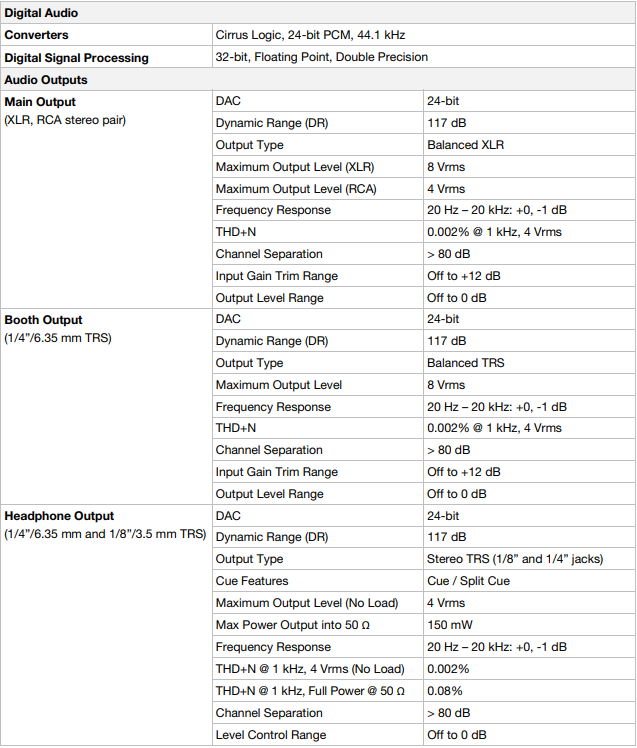 | Digital Audio | | |
|---|---|---|
| **Converters** | Cirrus Logic, 24-bit PCM, 44.1 kHz | |
| **Digital Signal Processing** | 32-bit, Floating Point, Double Precision | |
| **Audio Outputs** | | |
| **Main Output** (XLR, RCA stereo pair) | DAC | 24-bit |
| | Dynamic Range (DR) | 117 dB |
| | Output Type | Balanced XLR |
| | Maximum Output Level (XLR) | 8 Vrms |
| | Maximum Output Level (RCA) | 4 Vrms |
| | Frequency Response | 20 Hz – 20 kHz: +0, -1 dB |
| | THD+N | 0.002% @ 1 kHz, 4 Vrms |
| | Channel Separation | > 80 dB |
| | Input Gain Trim Range | Off to +12 dB |
| | Output Level Range | Off to 0 dB |
| **Booth Output** (1/4"/6.35 mm TRS) | DAC | 24-bit |
| | Dynamic Range (DR) | 117 dB |
| | Output Type | Balanced TRS |
| | Maximum Output Level | 8 Vrms |
| | Frequency Response | 20 Hz – 20 kHz: +0, -1 dB |
| | THD+N | 0.002% @ 1 kHz, 4 Vrms |
| | Channel Separation | > 80 dB |
| | Input Gain Trim Range | Off to +12 dB |
| | Output Level Range | Off to 0 dB |
| **Headphone Output** (1/4"/6.35 mm and 1/8"/3.5 mm TRS) | DAC | 24-bit |
| | Dynamic Range (DR) | 117 dB |
| | Output Type | Stereo TRS (1/8" and 1/4" jacks) |
| | Cue Features | Cue / Split Cue |
| | Maximum Output Level (No Load) | 4 Vrms |
| | Max Power Output into 50 Ω | 150 mW |
| | Frequency Response | 20 Hz – 20 kHz: +0, -1 dB |
| | THD+N @ 1 kHz, 4 Vrms (No Load) | 0.002% |
| | THD+N @ 1 kHz, Full Power @ 50 Ω | 0.08% |
| | Channel Separation | > 80 dB |
| | Level Control Range | Off to 0 dB |